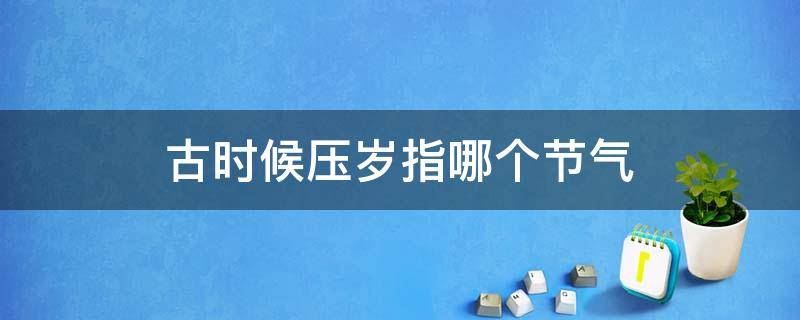 古时候压岁指哪个节气